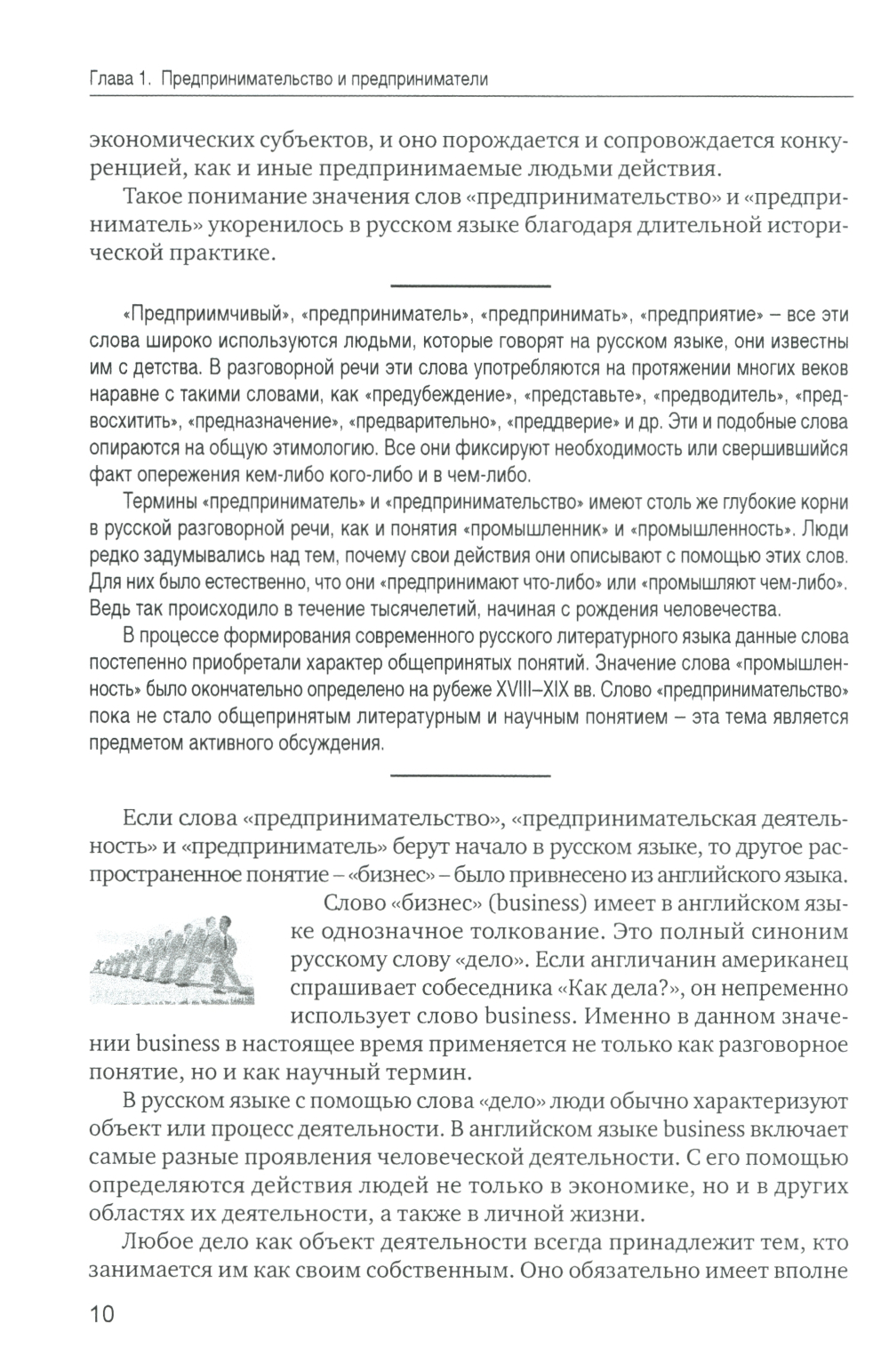 Глава 1. Предпринимательство и предприниматели

экономических субъектов, и оно порождается и сопровождается конкуренцией, как и иные предпринимаемые людьми действия.

Такое понимание значения слов «предпринимательство» и «предприниматель» укоренилось в русском языке благодаря длительной исторической практике.

«Предприимчивый», «предприниматель», «предпринимать», «предприятие» – все эти слова широко используются людьми, которые говорят на русском языке, они известны им с детства. В разговорной речи эти слова употребляются на протяжении многих веков наравне с такими словами, как «предубеждение», «представьте», «предводитель», «предвосхитить», «предназначение», «предварительно», «преддверие» и др. Эти и подобные слова опираются на общую этимологию. Все они фиксируют необходимость или свершившийся факт опережения кем-либо кого-либо и в чем-либо.

Термины «предприниматель» и «предпринимательство» имеют столь же глубокие корни в русской разговорной речи, как и понятия «промышленник» и «промышленность». Люди редко задумывались над тем, почему свои действия они описывают с помощью этих слов. Для них было естественно, что они «предпринимают что-либо» или «промышляют чем-либо». Ведь так происходило в течение тысячелетий, начиная с рождения человечества.

В процессе формирования современного русского литературного языка данные слова постепенно приобретали характер общепринятых понятий. Значение слова «промышленность» было окончательно определено на рубеже XVIII–XIX вв. Слово «предпринимательство» пока не стало общепринятым литературным и научным понятием – эта тема является предметом активного обсуждения.

Если слова «предпринимательство», «предпринимательская деятельность» и «предприниматель» берут начало в русском языке, то другое распространенное понятие – «бизнес» – было привнесено из английского языка.

Слово «бизнес» (business) имеет в английском языке однозначное толкование. Это полный синоним русскому слову «дело». Если англичанин американец спрашивает собеседника «Как дела?», он непременно использует слово business. Именно в данном значении business в настоящее время применяется не только как разговорное понятие, но и как научный термин.

В русском языке с помощью слова «дело» люди обычно характеризуют объект или процесс деятельности. В английском языке business включает самые разные проявления человеческой деятельности. С его помощью определяются действия людей не только в экономике, но и в других областях их деятельности, а также в личной жизни.

Любое дело как объект деятельности всегда принадлежит тем, кто занимается им как своим собственным. Оно обязательно имеет вполне

10